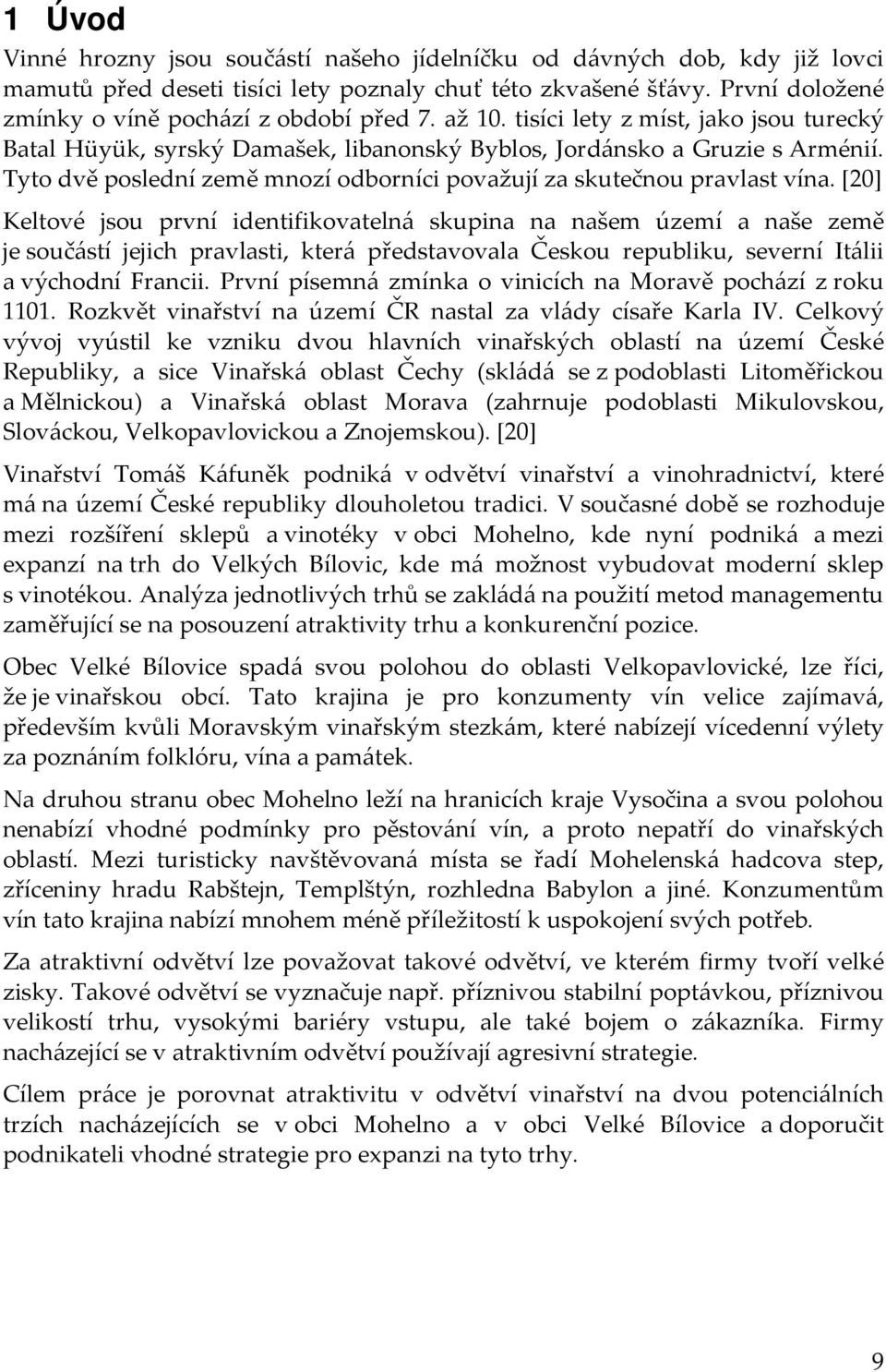 1 Úvod

Vinné hrozny jsou součástí našeho jídelníčku od dávných dob, kdy již lovci mamutů před deseti tisíci lety poznaly chuť této zkvašené šťávy. První doložené zmínky o víně pochází z období před 7. až 10. tisíci lety z míst, jako jsou turecký Batal Hüyük, syrský Damašek, libanonský Byblos, Jordánsko a Gruzie s Arménií. Tyto dvě poslední země mnozí odborníci považují za skutečnou pravlast vína. [20]

Keltové jsou první identifikovatelná skupina na našem území a naše země je součástí jejich pravlasti, která představovala Českou republiku, severní Itálii a východní Francii. První písemná zmínka o vinicích na Moravě pochází z roku 1101. Rozkvět vinařství na území ČR nastal za vlády císaře Karla IV. Celkový vývoj vyústil ke vzniku dvou hlavních vinařských oblastí na území České Republiky, a sice Vinařská oblast Čechy (skládá se z podoblasti Litoměřickou a Mělnickou) a Vinařská oblast Morava (zahrnuje podoblasti Mikulovskou, Slováckou, Velkopavlovickou a Znojemskou). [20]

Vinařství Tomáš Káfuněk podniká v odvětví vinařství a vinohradnictví, které má na území České republiky dlouholetou tradici. V současné době se rozhoduje mezi rozšíření sklepů a vinotéky v obci Mohelno, kde nyní podniká a mezi expanzí na trh do Velkých Bílovic, kde má možnost vybudovat moderní sklep s vinotékou. Analýza jednotlivých trhů se zakládá na použití metod managementu zaměřující se na posouzení atraktivity trhu a konkurenční pozice.

Obec Velké Bílovice spadá svou polohou do oblasti Velkopavlovické, lze říci, že je vinařskou obcí. Tato krajina je pro konzumenty vín velice zajímavá, především kvůli Moravským vinařským stezkám, které nabízejí vícedenní výlety za poznáním folklóru, vína a památek.

Na druhou stranu obec Mohelno leží na hranicích kraje Vysočina a svou polohou nenabízí vhodné podmínky pro pěstování vín, a proto nepatří do vinařských oblastí. Mezi turisticky navštěvovaná místa se řadí Mohelenská hadcova step, zříceniny hradu Rabštejn, Templštýn, rozhledna Babylon a jiné. Konzumentům vín tato krajina nabízí mnohem méně příležitostí k uspokojení svých potřeb.

Za atraktivní odvětví lze považovat takové odvětví, ve kterém firmy tvoří velké zisky. Takové odvětví se vyznačuje např. příznivou stabilní poptávkou, příznivou velikostí trhu, vysokými bariéry vstupu, ale také bojem o zákazníka. Firmy nacházející se v atraktivním odvětví používají agresivní strategie.

Cílem práce je porovnat atraktivitu v odvětví vinařství na dvou potenciálních trzích nacházejících se v obci Mohelno a v obci Velké Bílovice a doporučit podnikateli vhodné strategie pro expanzi na tyto trhy.

9